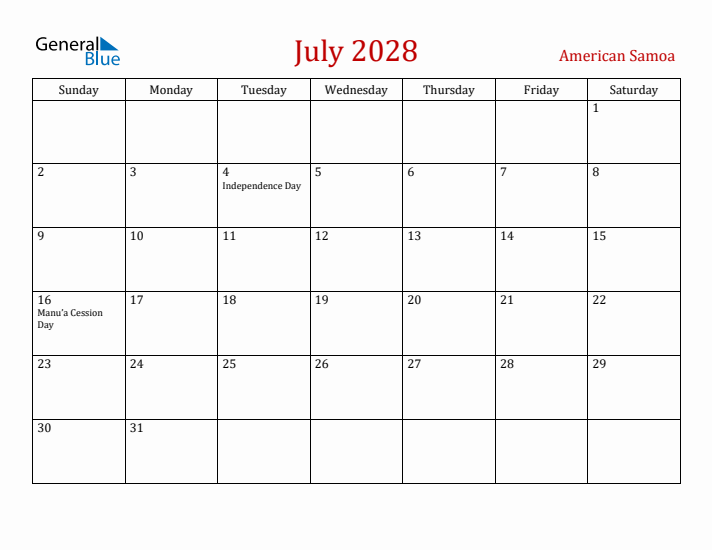 General Blue

July 2028

American Samoa

| Sunday | Monday | Tuesday | Wednesday | Thursday | Friday | Saturday |
|---|---|---|---|---|---|---|
| | | | | | | 1 |
| 2 | 3 | 4 Independence Day | 5 | 6 | 7 | 8 |
| 9 | 10 | 11 | 12 | 13 | 14 | 15 |
| 16 Manu'a Cession Day | 17 | 18 | 19 | 20 | 21 | 22 |
| 23 | 24 | 25 | 26 | 27 | 28 | 29 |
| 30 | 31 | | | | | |